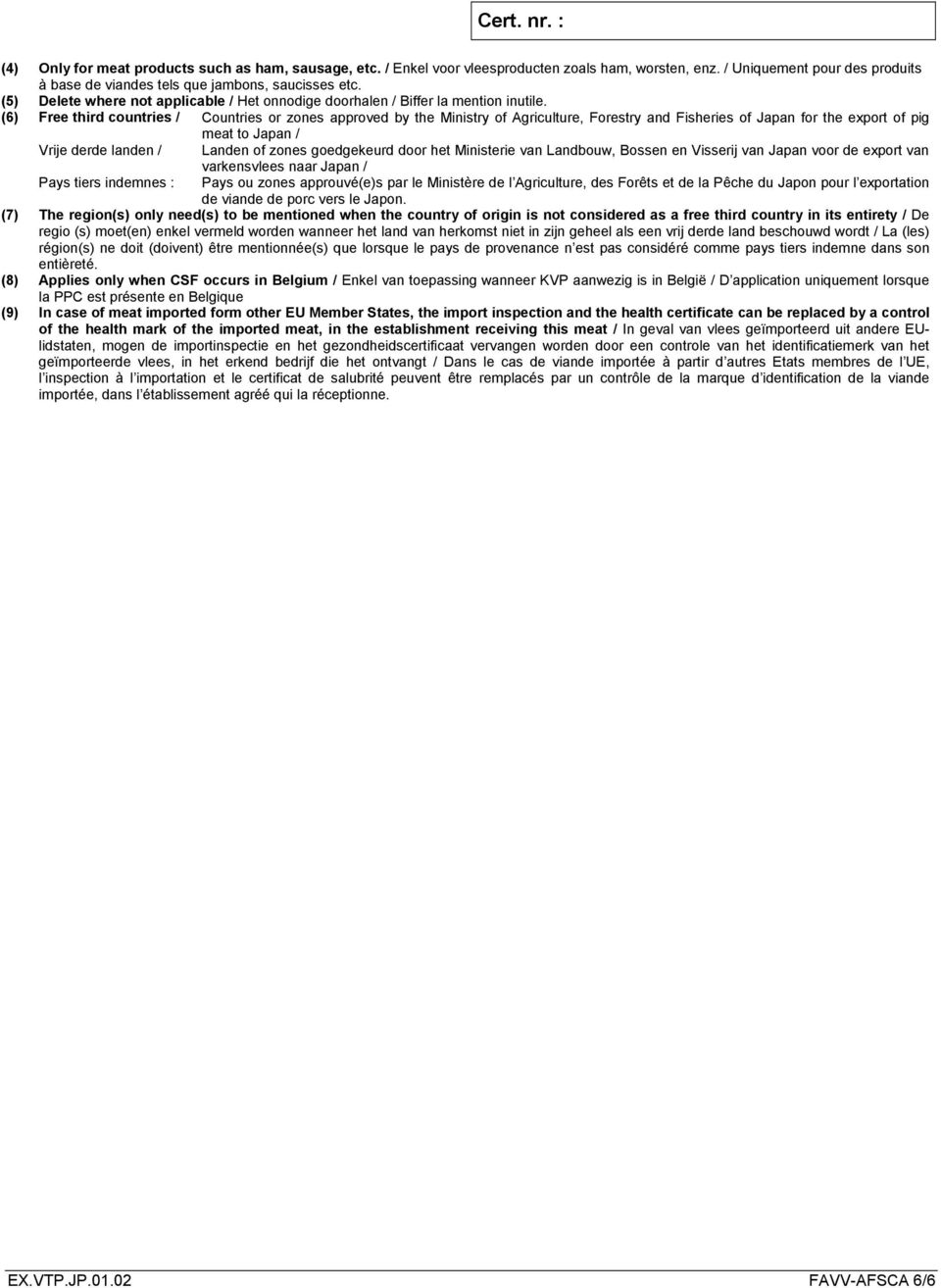 Cert. nr. :

(4) Only for meat products such as ham, sausage, etc. / Enkel voor vleesproducten zoals ham, worsten, enz. / Uniquement pour des produits à base de viandes tels que jambons, saucisses etc.
(5) Delete where not applicable / Het onnodige doorhalen / Biffer la mention inutile.
(6) Free third countries / Countries or zones approved by the Ministry of Agriculture, Forestry and Fisheries of Japan for the export of pig meat to Japan /
Vrije derde landen / Landen of zones goedgekeurd door het Ministerie van Landbouw, Bossen en Visserij van Japan voor de export van varkensvlees naar Japan /
Pays tiers indemnes : Pays ou zones approuvé(e)s par le Ministère de l'Agriculture, des Forêts et de la Pêche du Japon pour l'exportation de viande de porc vers le Japon.
(7) The region(s) only need(s) to be mentioned when the country of origin is not considered as a free third country in its entirety / De regio (s) moet(en) enkel vermeld worden wanneer het land van herkomst niet in zijn geheel als een vrij derde land beschouwd wordt / La (les) région(s) ne doit (doivent) être mentionnée(s) que lorsque le pays de provenance n'est pas considéré comme pays tiers indemne dans son entièreté.
(8) Applies only when CSF occurs in Belgium / Enkel van toepassing wanneer KVP aanwezig is in België / D'application uniquement lorsque la PPC est présente en Belgique
(9) In case of meat imported form other EU Member States, the import inspection and the health certificate can be replaced by a control of the health mark of the imported meat, in the establishment receiving this meat / In geval van vlees geïmporteerd uit andere EU-lidstaten, mogen de importinspectie en het gezondheidscertificaat vervangen worden door een controle van het identificatiemerk van het geïmporteerde vlees, in het erkend bedrijf die het ontvangt / Dans le cas de viande importée à partir d'autres Etats membres de l'UE, l'inspection à l'importation et le certificat de salubrité peuvent être remplacés par un contrôle de la marque d'identification de la viande importée, dans l'établissement agréé qui la réceptionne.

EX.VTP.JP.01.02 FAVV-AFSCA 6/6